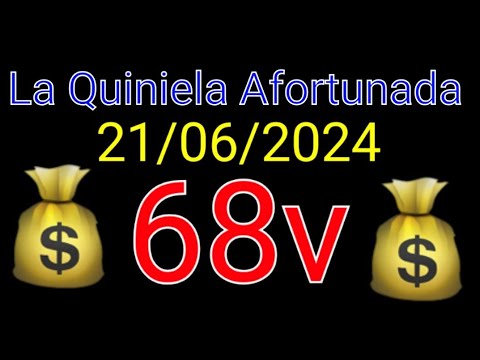 La Quiniela Afortunada
21/06/2024
$ 68v $